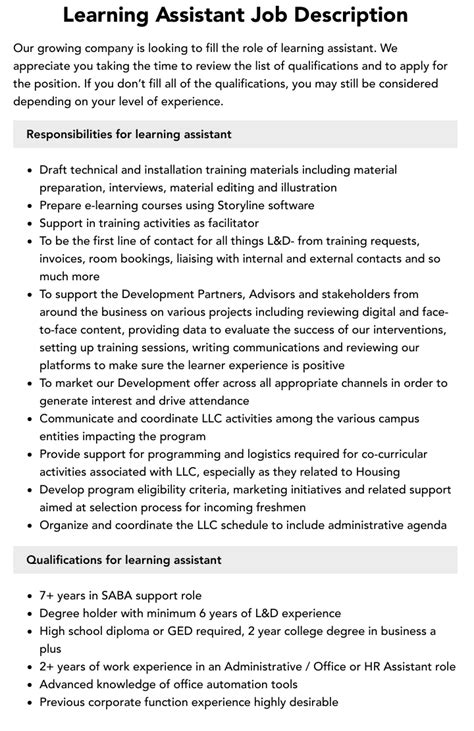 Learning Assistant Job Description

Our growing company is looking to fill the role of learning assistant. We appreciate you taking the time to review the list of qualifications and to apply for the position. If you don't fill all of the qualifications, you may still be considered depending on your level of experience.

Responsibilities for learning assistant

• Draft technical and installation training materials including material preparation, interviews, material editing and illustration
• Prepare e-learning courses using Storyline software
• Support in training activities as facilitator
• To be the first line of contact for all things L&D- from training requests, invoices, room bookings, liaising with internal and external contacts and so much more
• To support the Development Partners, Advisors and stakeholders from around the business on various projects including reviewing digital and face-to-face content, providing data to evaluate the success of our interventions, setting up training sessions, writing communications and reviewing our platforms to make sure the learner experience is positive
• To market our Development offer across all appropriate channels in order to generate interest and drive attendance
• Communicate and coordinate LLC activities among the various campus entities impacting the program
• Provide support for programming and logistics required for co-curricular activities associated with LLC, especially as they related to Housing
• Develop program eligibility criteria, marketing initiatives and related support aimed at selection process for incoming freshmen
• Organize and coordinate the LLC schedule to include administrative agenda

Qualifications for learning assistant

• 7+ years in SABA support role
• Degree holder with minimum 6 years of L&D experience
• High school diploma or GED required, 2 year college degree in business a plus
• 2+ years of work experience in an Administrative / Office or HR Assistant role
• Advanced knowledge of office automation tools
• Previous corporate function experience highly desirable